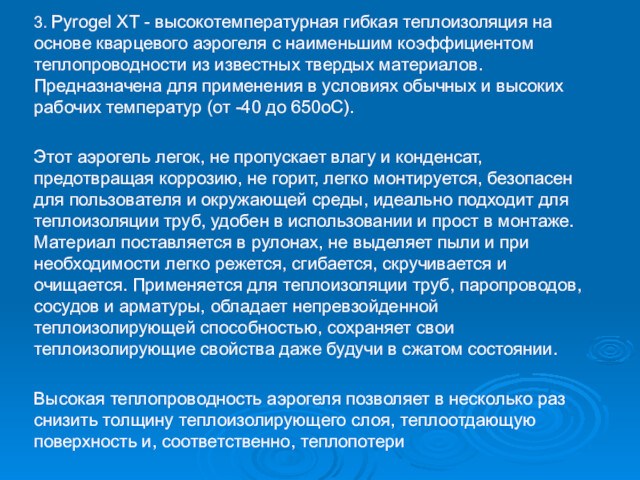 3. Pyrogel XT - высокотемпературная гибкая теплоизоляция на основе кварцевого аэрогеля с наименьшим коэффициентом теплопроводности из известных твердых материалов. Предназначена для применения в условиях обычных и высоких рабочих температур (от -40 до 650оС).

Этот аэрогель легок, не пропускает влагу и конденсат, предотвращая коррозию, не горит, легко монтируется, безопасен для пользователя и окружающей среды, идеально подходит для теплоизоляции труб, удобен в использовании и прост в монтаже. Материал поставляется в рулонах, не выделяет пыли и при необходимости легко режется, сгибается, скручивается и очищается. Применяется для теплоизоляции труб, паропроводов, сосудов и арматуры, обладает непревзойденной теплоизолирующей способностью, сохраняет свои теплоизолирующие свойства даже будучи в сжатом состоянии.

Высокая теплопроводность аэрогеля позволяет в несколько раз снизить толщину теплоизолирующего слоя, теплоотдающую поверхность и, соответственно, теплопотери